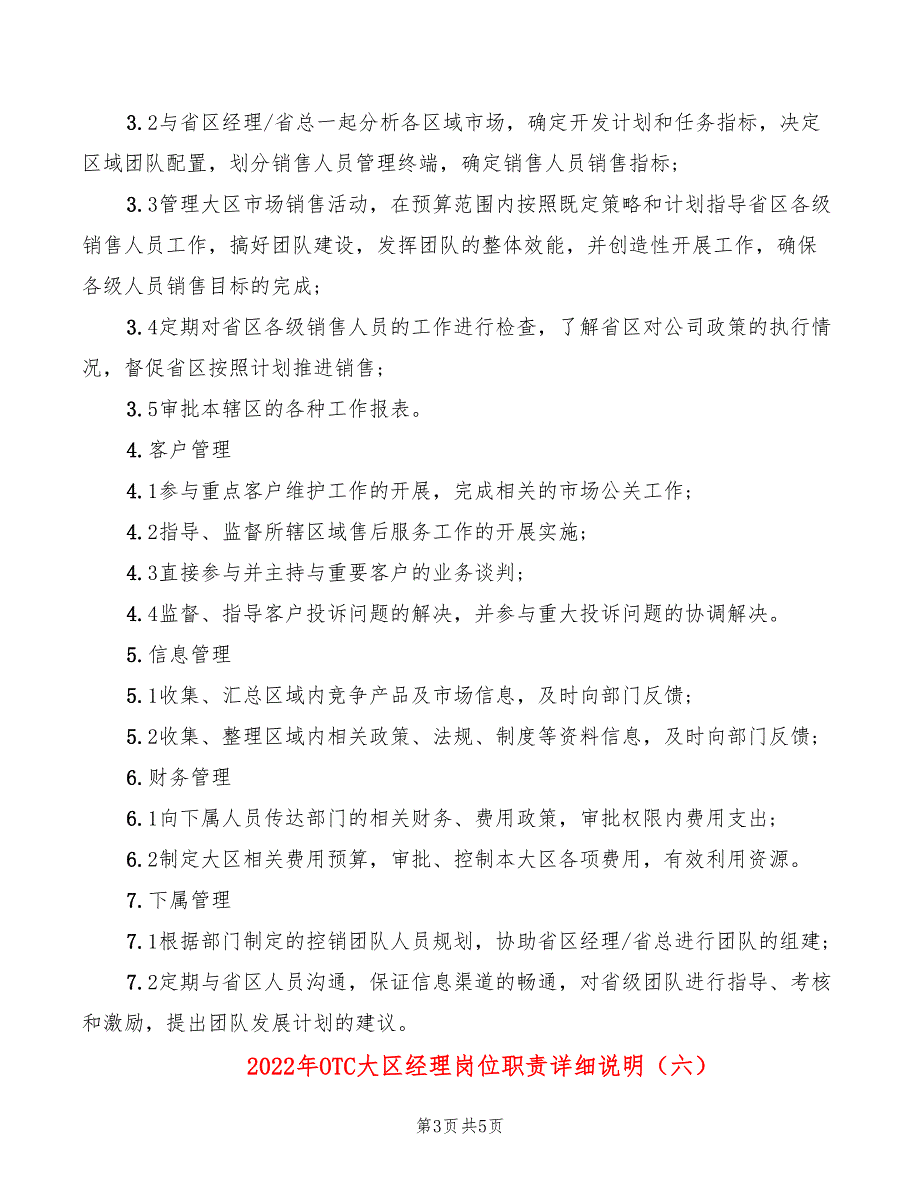 3.2与省区经理/省总一起分析各区域市场，确定开发计划和任务指标，决定区域团队配置，划分销售人员管理终端，确定销售人员销售指标；

3.3管理大区市场销售活动，在预算范围内按照既定策略和计划指导省区各级销售人员工作，搞好团队建设，发挥团队的整体效能，并创造性开展工作，确保各级人员销售目标的完成；

3.4定期对省区各级销售人员的工作进行检查，了解省区对公司政策的执行情况，督促省区按照计划推进销售；

3.5审批本辖区的各种工作报表。

4.客户管理

4.1参与重点客户维护工作的开展，完成相关的市场公关工作；

4.2指导、监督所辖区域售后服务工作的开展实施；

4.3直接参与并主持与重要客户的业务谈判；

4.4监督、指导客户投诉问题的解决，并参与重大投诉问题的协调解决。

5.信息管理

5.1收集、汇总区域内竞争产品及市场信息，及时向部门反馈；

5.2收集、整理区域内相关政策、法规、制度等资料信息，及时向部门反馈；

6.财务管理

6.1向下属人员传达部门的相关财务、费用政策，审批权限内费用支出；

6.2制定大区相关费用预算，审批、控制本大区各项费用，有效利用资源。

7.下属管理

7.1根据部门制定的控销团队人员规划，协助省区经理/省总进行团队的组建；

7.2定期与省区人员沟通，保证信息渠道的畅通，对省级团队进行指导、考核和激励，提出团队发展计划的建议。

2022年OTC大区经理岗位职责详细说明（六）

第3页 共5页